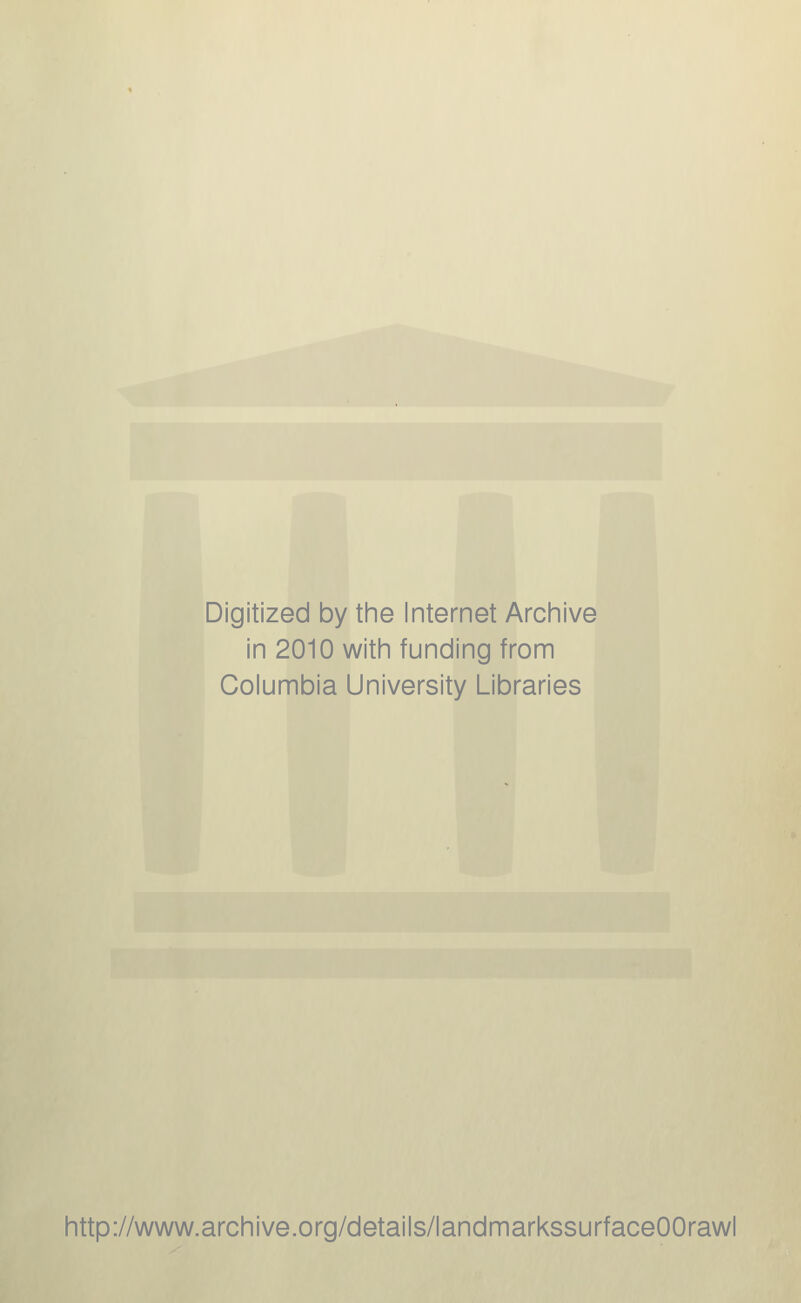 Digitized by the Internet Archive in 2010 with funding from Columbia University Libraries

http://www.archive.org/details/landmarkssurface00rawl